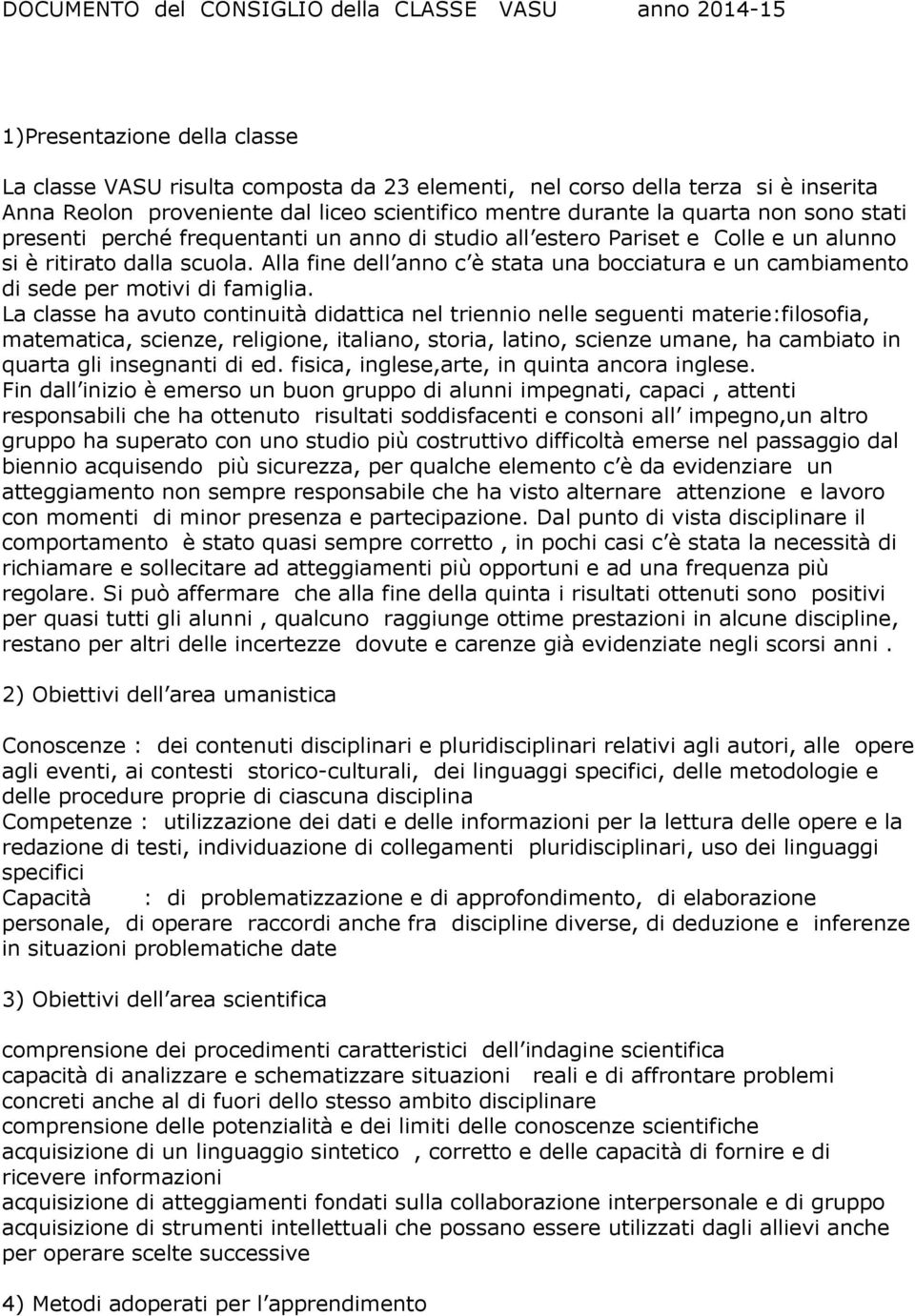 DOCUMENTO del CONSIGLIO della CLASSE VASU anno 2014-15

1)Presentazione della classe

La classe VASU risulta composta da 23 elementi, nel corso della terza si è inserita Anna Reolon proveniente dal liceo scientifico mentre durante la quarta non sono stati presenti perché frequentanti un anno di studio all estero Pariset e Colle e un alunno si è ritirato dalla scuola. Alla fine dell anno c è stata una bocciatura e un cambiamento di sede per motivi di famiglia.
La classe ha avuto continuità didattica nel triennio nelle seguenti materie:filosofia, matematica, scienze, religione, italiano, storia, latino, scienze umane, ha cambiato in quarta gli insegnanti di ed. fisica, inglese,arte, in quinta ancora inglese.
Fin dall inizio è emerso un buon gruppo di alunni impegnati, capaci , attenti responsabili che ha ottenuto risultati soddisfacenti e consoni all impegno,un altro gruppo ha superato con uno studio più costruttivo difficoltà emerse nel passaggio dal biennio acquisendo più sicurezza, per qualche elemento c è da evidenziare un atteggiamento non sempre responsabile che ha visto alternare attenzione e lavoro con momenti di minor presenza e partecipazione. Dal punto di vista disciplinare il comportamento è stato quasi sempre corretto , in pochi casi c è stata la necessità di richiamare e sollecitare ad atteggiamenti più opportuni e ad una frequenza più regolare. Si può affermare che alla fine della quinta i risultati ottenuti sono positivi per quasi tutti gli alunni , qualcuno raggiunge ottime prestazioni in alcune discipline, restano per altri delle incertezze dovute e carenze già evidenziate negli scorsi anni .

2) Obiettivi dell area umanistica

Conoscenze : dei contenuti disciplinari e pluridisciplinari relativi agli autori, alle opere agli eventi, ai contesti storico-culturali, dei linguaggi specifici, delle metodologie e delle procedure proprie di ciascuna disciplina
Competenze : utilizzazione dei dati e delle informazioni per la lettura delle opere e la redazione di testi, individuazione di collegamenti pluridisciplinari, uso dei linguaggi specifici
Capacità : di problematizzazione e di approfondimento, di elaborazione personale, di operare raccordi anche fra discipline diverse, di deduzione e inferenze in situazioni problematiche date

3) Obiettivi dell area scientifica

comprensione dei procedimenti caratteristici dell indagine scientifica
capacità di analizzare e schematizzare situazioni reali e di affrontare problemi concreti anche al di fuori dello stesso ambito disciplinare
comprensione delle potenzialità e dei limiti delle conoscenze scientifiche
acquisizione di un linguaggio sintetico , corretto e delle capacità di fornire e di ricevere informazioni
acquisizione di atteggiamenti fondati sulla collaborazione interpersonale e di gruppo
acquisizione di strumenti intellettuali che possano essere utilizzati dagli allievi anche per operare scelte successive

4) Metodi adoperati per l apprendimento